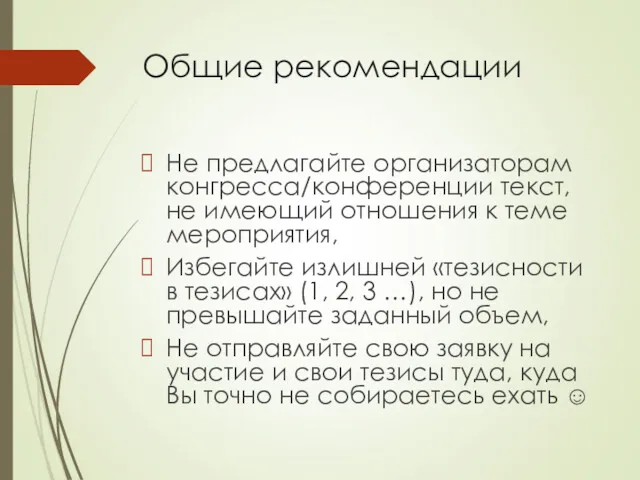 Общие рекомендации

Не предлагайте организаторам конгресса/конференции текст, не имеющий отношения к теме мероприятия,

Избегайте излишней «тезисности в тезисах» (1, 2, 3 …), но не превышайте заданный объем,

Не отправляйте свою заявку на участие и свои тезисы туда, куда Вы точно не собираетесь ехать ☺